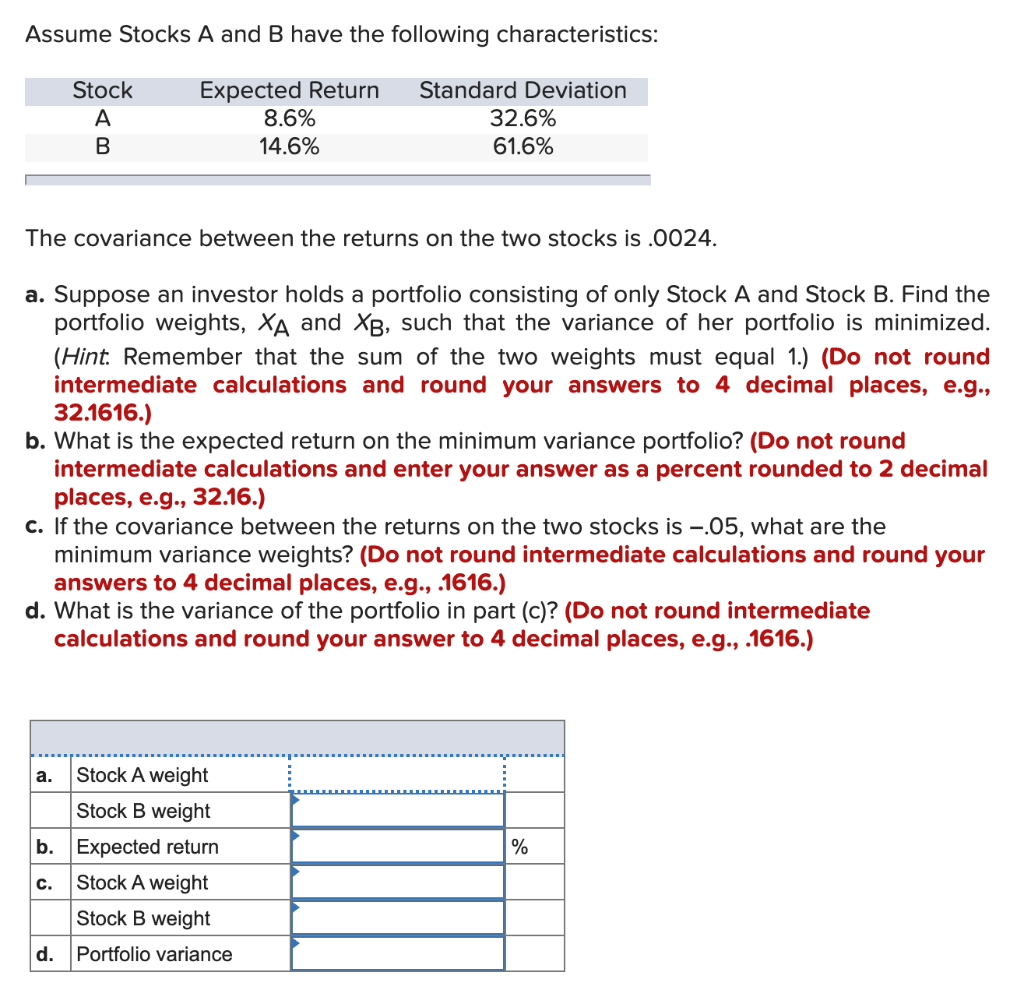 Assume Stocks A and B have the following characteristics:

| Stock | Expected Return | Standard Deviation |
|---|---|---|
| A | 8.6% | 32.6% |
| B | 14.6% | 61.6% |

The covariance between the returns on the two stocks is .0024.

a. Suppose an investor holds a portfolio consisting of only Stock A and Stock B. Find the portfolio weights, $X_A$ and $X_B$, such that the variance of her portfolio is minimized. (Hint: Remember that the sum of the two weights must equal 1.) (Do not round intermediate calculations and round your answers to 4 decimal places, e.g., 32.1616.)
b. What is the expected return on the minimum variance portfolio? (Do not round intermediate calculations and enter your answer as a percent rounded to 2 decimal places, e.g., 32.16.)
c. If the covariance between the returns on the two stocks is –.05, what are the minimum variance weights? (Do not round intermediate calculations and round your answers to 4 decimal places, e.g., .1616.)
d. What is the variance of the portfolio in part (c)? (Do not round intermediate calculations and round your answer to 4 decimal places, e.g., .1616.)

| | | | |
|---|---|---|---|
| a. | Stock A weight | | |
| | Stock B weight | | |
| b. | Expected return | | % |
| c. | Stock A weight | | |
| | Stock B weight | | |
| d. | Portfolio variance | | |